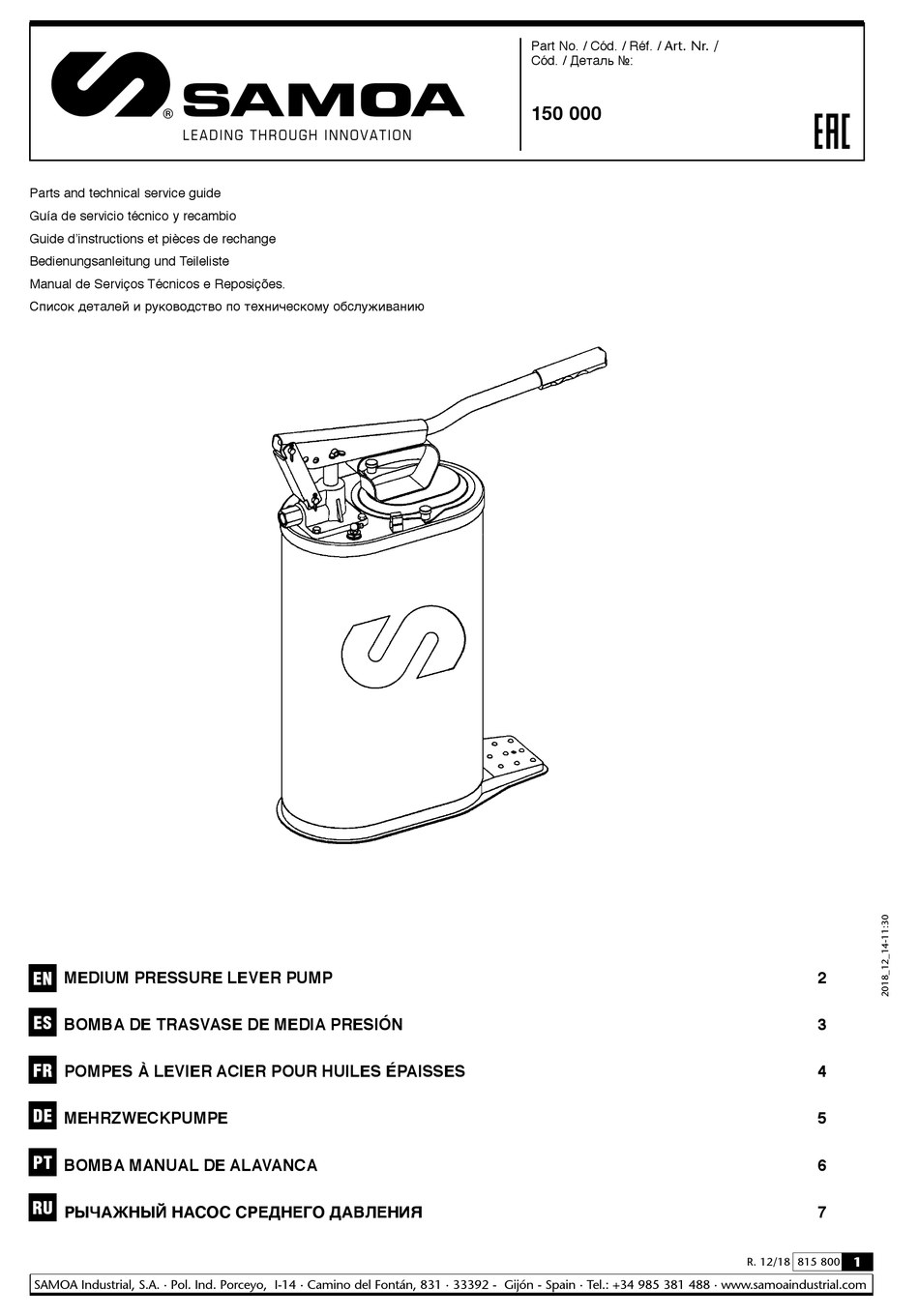 SAMOA®
LEADING THROUGH INNOVATION

Part No. / Cód. / Réf. / Art. Nr. / Cód. / Деталь №:

150 000

EAC

Parts and technical service guide
Guía de servicio técnico y recambio
Guide d'instructions et pièces de rechange
Bedienungsanleitung und Teileliste
Manual de Serviços Técnicos e Reposições.
Список деталей и руководство по техническому обслуживанию

2018_12_14-11:30

EN MEDIUM PRESSURE LEVER PUMP 2

ES BOMBA DE TRASVASE DE MEDIA PRESIÓN 3

FR POMPES À LEVIER ACIER POUR HUILES ÉPAISSES 4

DE MEHRZWECKPUMPE 5

PT BOMBA MANUAL DE ALAVANCA 6

RU РЫЧАЖНЫЙ НАСОС СРЕДНЕГО ДАВЛЕНИЯ 7

R. 12/18 815 800 1

SAMOA Industrial, S.A. · Pol. Ind. Porceyo, I-14 · Camino del Fontán, 831 · 33392 - Gijón - Spain · Tel.: +34 985 381 488 · www.samoaindustrial.com